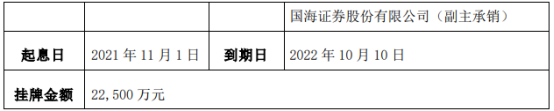 |  |  |  | 国海证券股份有限公司（副主承销） |
|---|---|---|---|
| 起息日 | 2021 年 11 月 1 日 | 到期日 | 2022 年 10 月 10 日 |
| 挂牌金额 | 22,500 万元 |  |  |